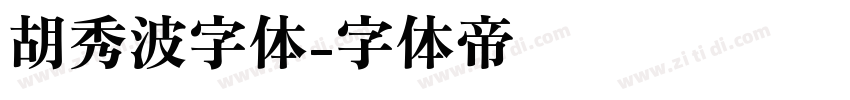 胡秀波字体-字体帝

www.zitidi.com www.zitidi.com www.zitidi.com www.zitidi.com